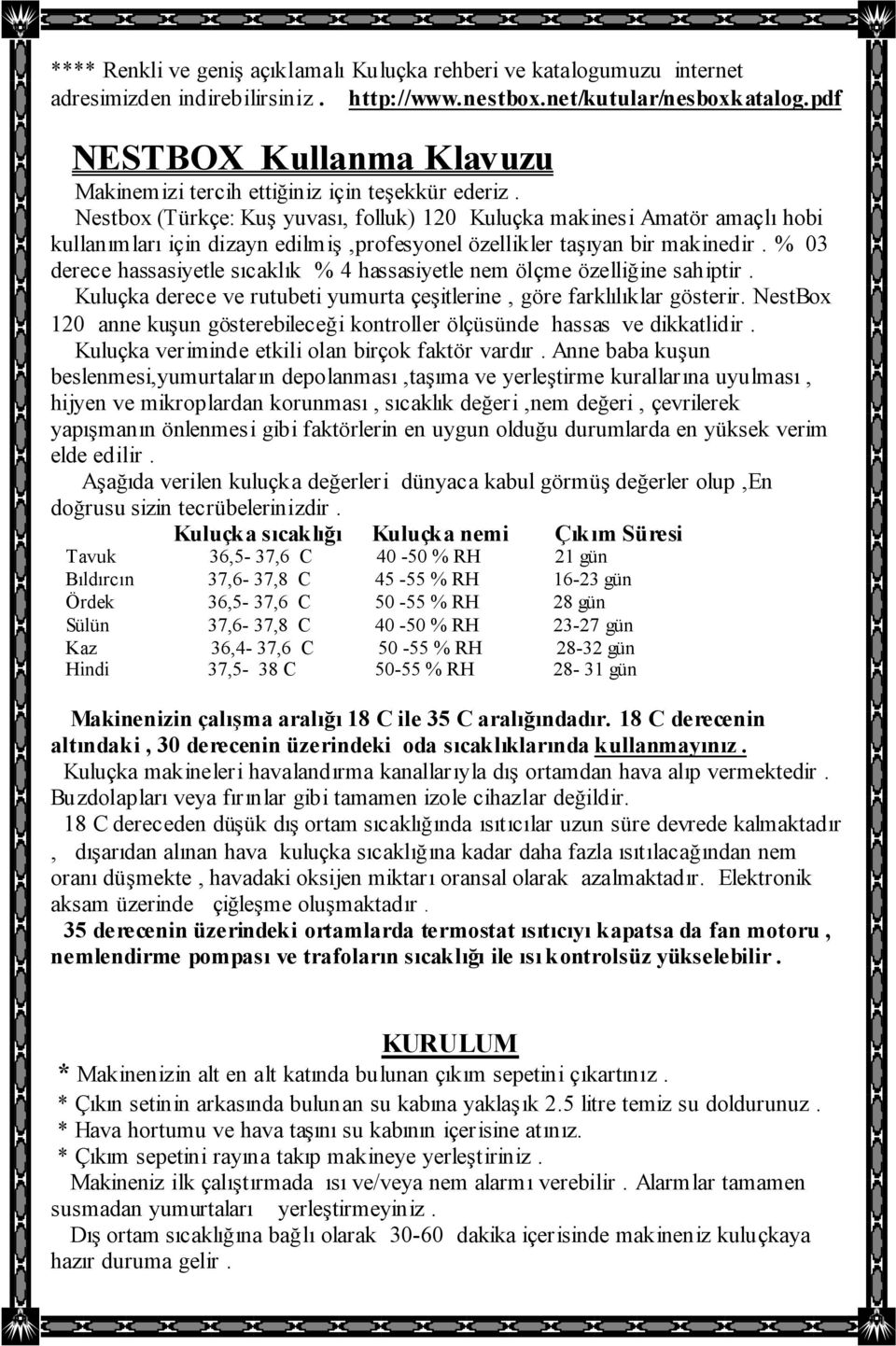 **** Renkli ve geniş açıklamalı Kuluçka rehberi ve katalogumuzu internet adresimizden indirebilirsiniz . http://www.nestbox.net/kutular/nesboxkatalog.pdf

NESTBOX Kullanma Klavuzu

Makinemizi tercih ettiğiniz için teşekkür ederiz .
Nestbox (Türkçe: Kuş yuvası, folluk) 120 Kuluçka makinesi Amatör amaçlı hobi kullanımları için dizayn edilmiş ,profesyonel özellikler taşıyan bir makinedir . % 03 derece hassasiyetle sıcaklık % 4 hassasiyetle nem ölçme özelliğine sahiptir .
Kuluçka derece ve rutubeti yumurta çeşitlerine , göre farklılıklar gösterir. NestBox 120 anne kuşun gösterebileceği kontroller ölçüsünde hassas ve dikkatlidir .
Kuluçka veriminde etkili olan birçok faktör vardır . Anne baba kuşun beslenmesi,yumurtaların depolanması ,taşıma ve yerleştirme kurallarına uyulması , hijyen ve mikroplardan korunması , sıcaklık değeri ,nem değeri , çevrilerek yapışmanın önlenmesi gibi faktörlerin en uygun olduğu durumlarda en yüksek verim elde edilir .
Aşağıda verilen kuluçka değerleri dünyaca kabul görmüş değerler olup ,En doğrusu sizin tecrübelerinizdir .

| | Kuluçka sıcaklığı | Kuluçka nemi | Çıkım Süresi |
|---|---|---|---|
| Tavuk | 36,5- 37,6 C | 40 -50 % RH | 21 gün |
| Bıldırcın | 37,6- 37,8 C | 45 -55 % RH | 16-23 gün |
| Ördek | 36,5- 37,6 C | 50 -55 % RH | 28 gün |
| Sülün | 37,6- 37,8 C | 40 -50 % RH | 23-27 gün |
| Kaz | 36,4- 37,6 C | 50 -55 % RH | 28-32 gün |
| Hindi | 37,5- 38 C | 50-55 % RH | 28- 31 gün |

Makinenizin çalışma aralığı 18 C ile 35 C aralığındadır. 18 C derecenin altındaki , 30 derecenin üzerindeki oda sıcaklıklarında kullanmayınız.
Kuluçka makineleri havalandırma kanallarıyla dış ortamdan hava alıp vermektedir . Buzdolapları veya fırınlar gibi tamamen izole cihazlar değildir.
18 C dereceden düşük dış ortam sıcaklığında ısıtıcılar uzun süre devrede kalmaktadır , dışarıdan alınan hava kuluçka sıcaklığına kadar daha fazla ısıtılacağından nem oranı düşmekte , havadaki oksijen miktarı oransal olarak azalmaktadır. Elektronik aksam üzerinde çiğleşme oluşmaktadır .
35 derecenin üzerindeki ortamlarda termostat ısıtıcıyı kapatsa da fan motoru , nemlendirme pompası ve trafoların sıcaklığı ile ısı kontrolsüz yükselebilir .

KURULUM
* Makinenizin alt en alt katında bulunan çıkım sepetini çıkartınız .
* Çıkın setinin arkasında bulunan su kabına yaklaşık 2.5 litre temiz su doldurunuz .
* Hava hortumu ve hava taşını su kabının içerisine atınız.
* Çıkım sepetini rayına takıp makineye yerleştiriniz .
Makineniz ilk çalıştırmada ısı ve/veya nem alarmı verebilir . Alarmlar tamamen susmadan yumurtaları yerleştirmeyiniz .
Dış ortam sıcaklığına bağlı olarak 30-60 dakika içerisinde makineniz kuluçkaya hazır duruma gelir .